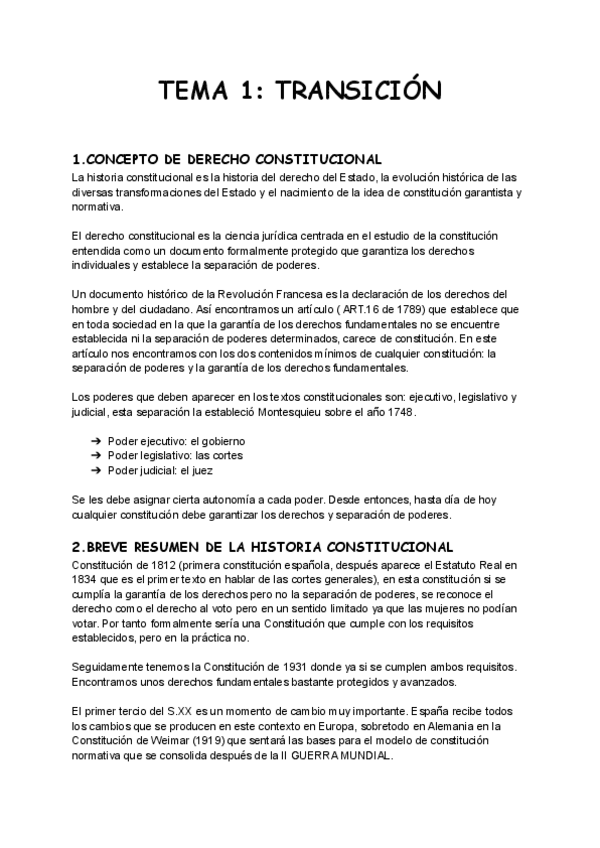 TEMA 1: TRANSICIÓN

1.CONCEPTO DE DERECHO CONSTITUCIONAL
La historia constitucional es la historia del derecho del Estado, la evolución histórica de las diversas transformaciones del Estado y el nacimiento de la idea de constitución garantista y normativa.

El derecho constitucional es la ciencia jurídica centrada en el estudio de la constitución entendida como un documento formalmente protegido que garantiza los derechos individuales y establece la separación de poderes.

Un documento histórico de la Revolución Francesa es la declaración de los derechos del hombre y del ciudadano. Así encontramos un artículo ( ART.16 de 1789) que establece que en toda sociedad en la que la garantía de los derechos fundamentales no se encuentre establecida ni la separación de poderes determinados, carece de constitución. En este artículo nos encontramos con los dos contenidos mínimos de cualquier constitución: la separación de poderes y la garantía de los derechos fundamentales.

Los poderes que deben aparecer en los textos constitucionales son: ejecutivo, legislativo y judicial, esta separación la estableció Montesquieu sobre el año 1748.

➔ Poder ejecutivo: el gobierno
➔ Poder legislativo: las cortes
➔ Poder judicial: el juez

Se les debe asignar cierta autonomía a cada poder. Desde entonces, hasta día de hoy cualquier constitución debe garantizar los derechos y separación de poderes.

2.BREVE RESUMEN DE LA HISTORIA CONSTITUCIONAL
Constitución de 1812 (primera constitución española, después aparece el Estatuto Real en 1834 que es el primer texto en hablar de las cortes generales), en esta constitución si se cumplía la garantía de los derechos pero no la separación de poderes, se reconoce el derecho como el derecho al voto pero en un sentido limitado ya que las mujeres no podían votar. Por tanto formalmente sería una Constitución que cumple con los requisitos establecidos, pero en la práctica no.

Seguidamente tenemos la Constitución de 1931 donde ya si se cumplen ambos requisitos. Encontramos unos derechos fundamentales bastante protegidos y avanzados.

El primer tercio del S.XX es un momento de cambio muy importante. España recibe todos los cambios que se producen en este contexto en Europa, sobretodo en Alemania en la Constitución de Weimar (1919) que sentará las bases para el modelo de constitución normativa que se consolida después de la II GUERRA MUNDIAL.